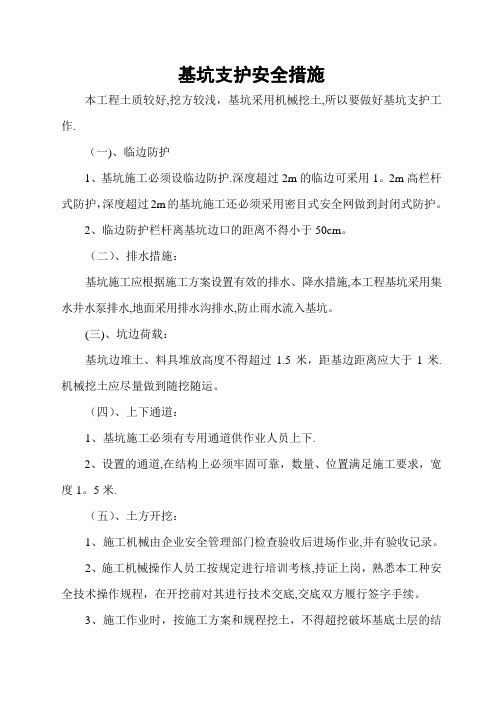 基坑支护安全措施

本工程土质较好,挖方较浅，基坑采用机械挖土,所以要做好基坑支护工作.

（一)、临边防护

1、基坑施工必须设临边防护.深度超过 2m 的临边可采用 1。2m 高栏杆式防护,深度超过 2m 的基坑施工还必须采用密目式安全网做到封闭式防护。

2、临边防护栏杆离基坑边口的距离不得小于 50cm。

（二)、排水措施：

基坑施工应根据施工方案设置有效的排水、降水措施,本工程基坑采用集水井水泵排水,地面采用排水沟排水,防止雨水流入基坑。

(三)、坑边荷载：

基坑边堆土、料具堆放高度不得超过 1.5 米，距基边距离应大于 1 米.机械挖土应尽量做到随挖随运。

（四)、上下通道：

1、基坑施工必须有专用通道供作业人员上下.

2、设置的通道,在结构上必须牢固可靠，数量、位置满足施工要求，宽度 1。5 米.

（五)、土方开挖：

1、施工机械由企业安全管理部门检查验收后进场作业,并有验收记录。

2、施工机械操作人员工按规定进行培训考核,持证上岗，熟悉本工种安全技术操作规程，在开挖前对其进行技术交底,交底双方履行签字手续。

3、施工作业时，按施工方案和规程挖土，不得超挖破坏基底土层的结